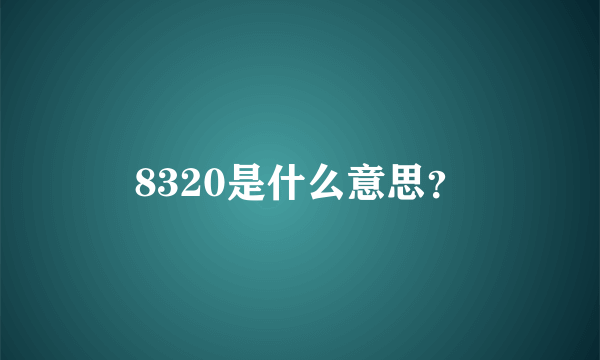 8320是什么意思？